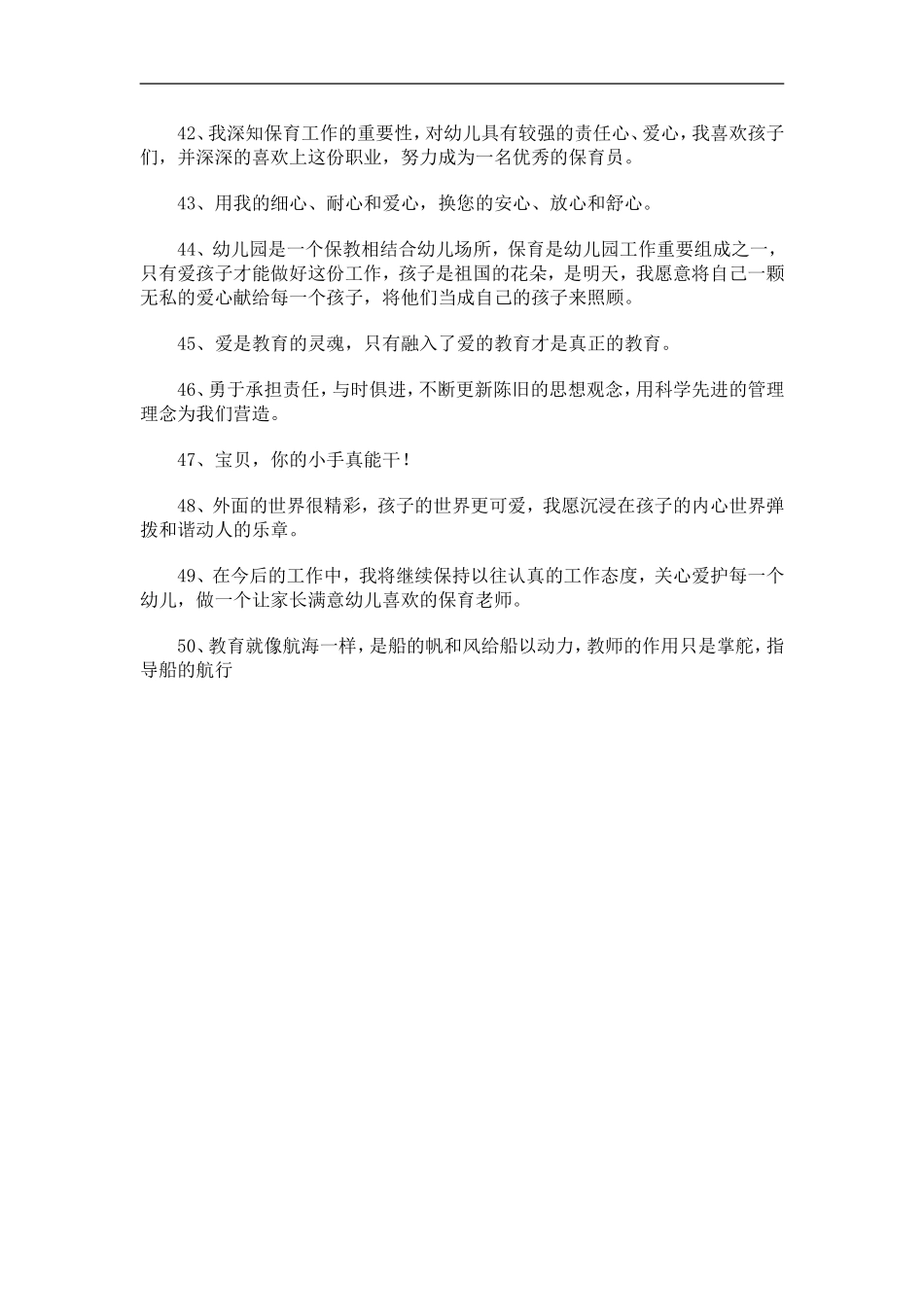 42、我深知保育工作的重要性，对幼儿具有较强的责任心、爱心，我喜欢孩子们，并深深的喜欢上这份职业，努力成为一名优秀的保育员。

43、用我的细心、耐心和爱心，换您的安心、放心和舒心。

44、幼儿园是一个保教相结合幼儿场所，保育是幼儿园工作重要组成之一，只有爱孩子才能做好这份工作，孩子是祖国的花朵，是明天，我愿意将自己一颗无私的爱心献给每一个孩子，将他们当成自己的孩子来照顾。

45、爱是教育的灵魂，只有融入了爱的教育才是真正的教育。

46、勇于承担责任，与时俱进，不断更新陈旧的思想观念，用科学先进的管理理念为我们营造。

47、宝贝，你的小手真能干！

48、外面的世界很精彩，孩子的世界更可爱，我愿沉浸在孩子的内心世界弹拨和谐动人的乐章。

49、在今后的工作中，我将继续保持以往认真的工作态度，关心爱护每一个幼儿，做一个让家长满意幼儿喜欢的保育老师。

50、教育就像航海一样，是船的帆和风给船以动力，教师的作用只是掌舵，指导船的航行